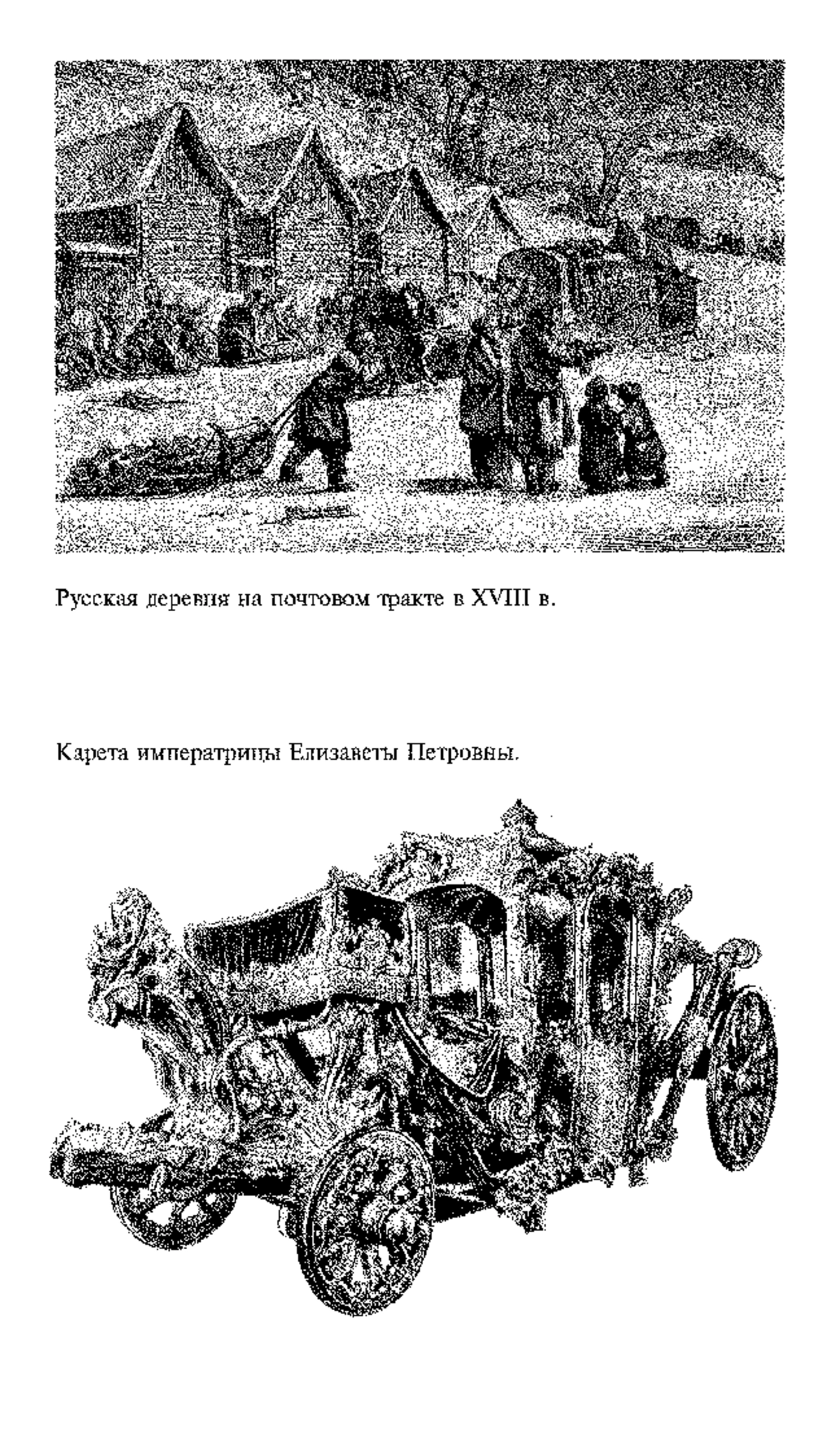 Русская деревня на почтовом тракте в XVIII в.

Карета императрицы Елизаветы Петровны.